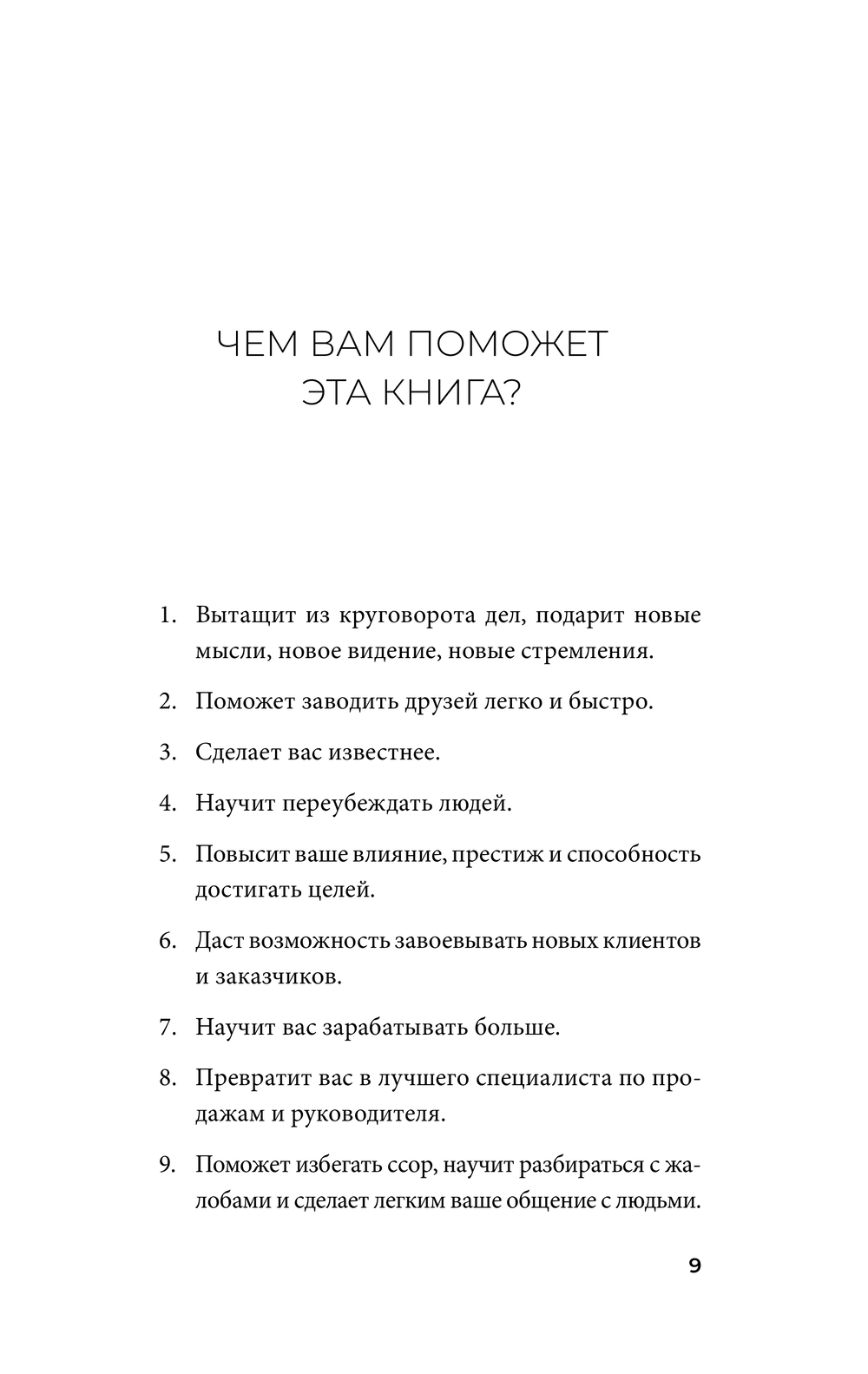 ЧЕМ ВАМ ПОМОЖЕТ ЭТА КНИГА?

1. Вытащит из круговорота дел, подарит новые мысли, новое видение, новые стремления.

2. Поможет заводить друзей легко и быстро.

3. Сделает вас известнее.

4. Научит переубеждать людей.

5. Повысит ваше влияние, престиж и способность достигать целей.

6. Даст возможность завоевывать новых клиентов и заказчиков.

7. Научит вас зарабатывать больше.

8. Превратит вас в лучшего специалиста по продажам и руководителя.

9. Поможет избегать ссор, научит разбираться с жалобами и сделает легким ваше общение с людьми.

9